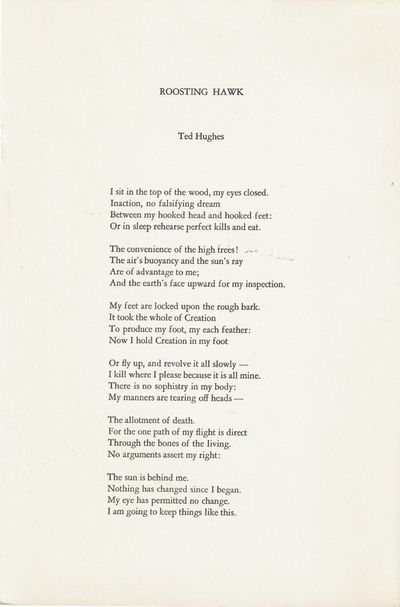 ROOSTING HAWK

Ted Hughes

I sit in the top of the wood, my eyes closed.
Inaction, no falsifying dream
Between my hooked head and hooked feet:
Or in sleep rehearse perfect kills and eat.

The convenience of the high trees!
The air's buoyancy and the sun's ray
Are of advantage to me;
And the earth's face upward for my inspection.

My feet are locked upon the rough bark.
It took the whole of Creation
To produce my foot, my each feather:
Now I hold Creation in my foot

Or fly up, and revolve it all slowly —
I kill where I please because it is all mine.
There is no sophistry in my body:
My manners are tearing off heads —

The allotment of death.
For the one path of my flight is direct
Through the bones of the living.
No arguments assert my right:

The sun is behind me.
Nothing has changed since I began.
My eye has permitted no change.
I am going to keep things like this.